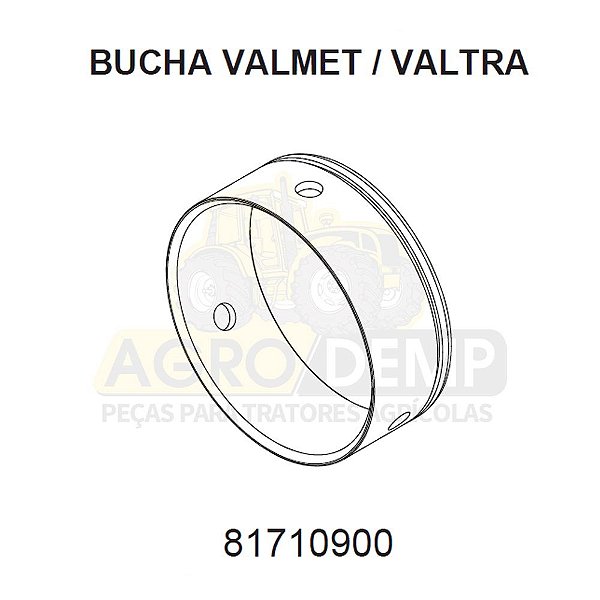 BUCHA VALMET / VALTRA

AGRO DEMP
PEÇAS PARA TRATORES AGRÍCOLAS

81710900